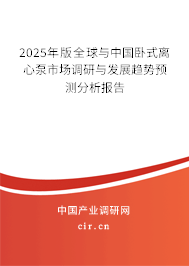 2025年版全球与中国卧式离心泵市场调研与发展趋势预测分析报告

中国产业调研网

cir.cn